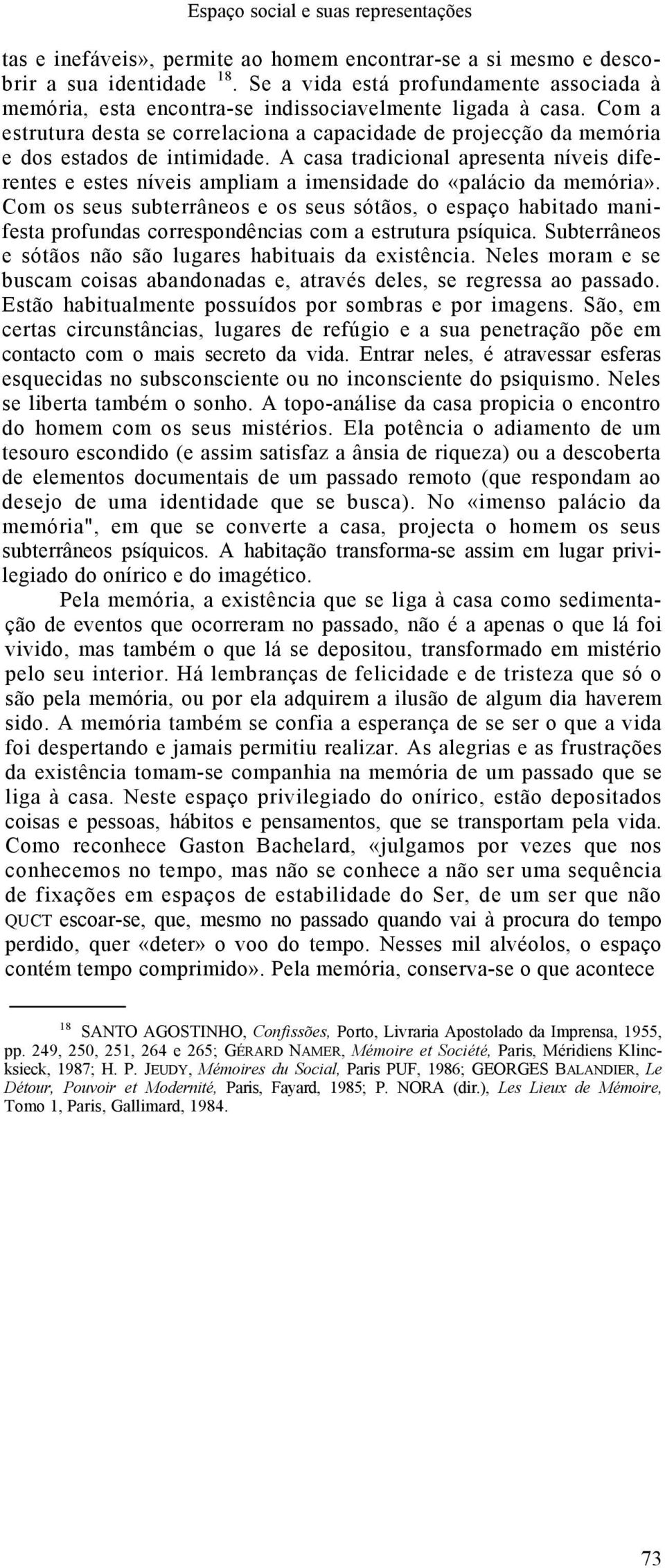 Espaço social e suas representações

tas e inefáveis», permite ao homem encontrar-se a si mesmo e descobrir a sua identidade $^{18}$. Se a vida está profundamente associada à memória, esta encontra-se indissociavelmente ligada à casa. Com a estrutura desta se correlaciona a capacidade de projecção da memória e dos estados de intimidade. A casa tradicional apresenta níveis diferentes e estes níveis ampliam a imensidade do «palácio da memória». Com os seus subterrâneos e os seus sótãos, o espaço habitado manifesta profundas correspondências com a estrutura psíquica. Subterrâneos e sótãos não são lugares habituais da existência. Neles moram e se buscam coisas abandonadas e, através deles, se regressa ao passado. Estão habitualmente possuídos por sombras e por imagens. São, em certas circunstâncias, lugares de refúgio e a sua penetração põe em contacto com o mais secreto da vida. Entrar neles, é atravessar esferas esquecidas no subsconsciente ou no inconsciente do psiquismo. Neles se liberta também o sonho. A topo-análise da casa propicia o encontro do homem com os seus mistérios. Ela potência o adiamento de um tesouro escondido (e assim satisfaz a ânsia de riqueza) ou a descoberta de elementos documentais de um passado remoto (que respondam ao desejo de uma identidade que se busca). No «imenso palácio da memória", em que se converte a casa, projecta o homem os seus subterrâneos psíquicos. A habitação transforma-se assim em lugar privilegiado do onírico e do imagético.

Pela memória, a existência que se liga à casa como sedimentação de eventos que ocorreram no passado, não é a apenas o que lá foi vivido, mas também o que lá se depositou, transformado em mistério pelo seu interior. Há lembranças de felicidade e de tristeza que só o são pela memória, ou por ela adquirem a ilusão de algum dia haverem sido. A memória também se confia a esperança de se ser o que a vida foi despertando e jamais permitiu realizar. As alegrias e as frustrações da existência tomam-se companhia na memória de um passado que se liga à casa. Neste espaço privilegiado do onírico, estão depositados coisas e pessoas, hábitos e pensamentos, que se transportam pela vida. Como reconhece Gaston Bachelard, «julgamos por vezes que nos conhecemos no tempo, mas não se conhece a não ser uma sequência de fixações em espaços de estabilidade do Ser, de um ser que não QUCT escoar-se, que, mesmo no passado quando vai à procura do tempo perdido, quer «deter» o voo do tempo. Nesses mil alvéolos, o espaço contém tempo comprimido». Pela memória, conserva-se o que acontece

$^{18}$ SANTO AGOSTINHO, Confissões, Porto, Livraria Apostolado da Imprensa, 1955, pp. 249, 250, 251, 264 e 265; GÉRARD NAMER, Mémoire et Société, Paris, Méridiens Klincksieck, 1987; H. P. JEUDY, Mémoires du Social, Paris PUF, 1986; GEORGES BALANDIER, Le Détour, Pouvoir et Modernité, Paris, Fayard, 1985; P. NORA (dir.), Les Lieux de Mémoire, Tomo 1, Paris, Gallimard, 1984.

73